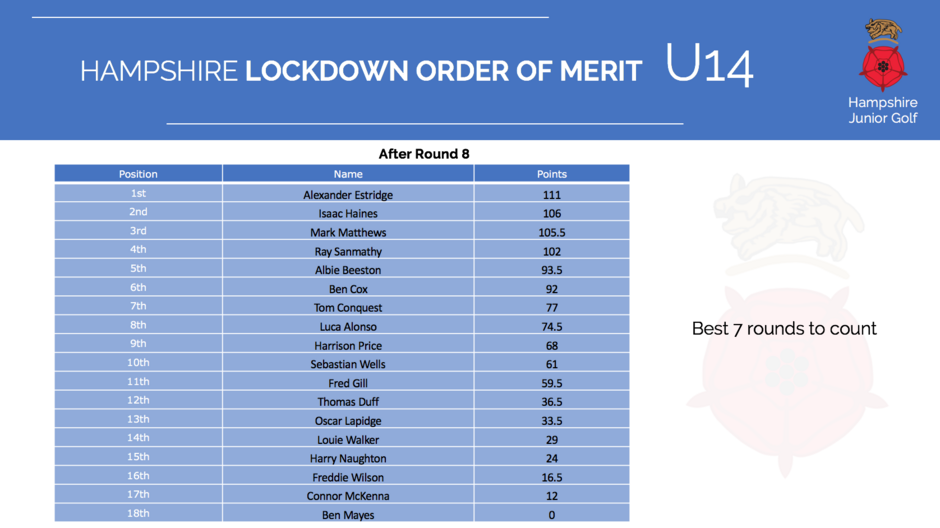 HAMPSHIRE LOCKDOWN ORDER OF MERIT U14

Hampshire Junior Golf

After Round 8

| Position | Name | Points |
|---|---|---|
| 1st | Alexander Estridge | 111 |
| 2nd | Isaac Haines | 106 |
| 3rd | Mark Matthews | 105.5 |
| 4th | Ray Sanmathy | 102 |
| 5th | Albie Beeston | 93.5 |
| 6th | Ben Cox | 92 |
| 7th | Tom Conquest | 77 |
| 8th | Luca Alonso | 74.5 |
| 9th | Harrison Price | 68 |
| 10th | Sebastian Wells | 61 |
| 11th | Fred Gill | 59.5 |
| 12th | Thomas Duff | 36.5 |
| 13th | Oscar Lapidge | 33.5 |
| 14th | Louie Walker | 29 |
| 15th | Harry Naughton | 24 |
| 16th | Freddie Wilson | 16.5 |
| 17th | Connor McKenna | 12 |
| 18th | Ben Mayes | 0 |

Best 7 rounds to count